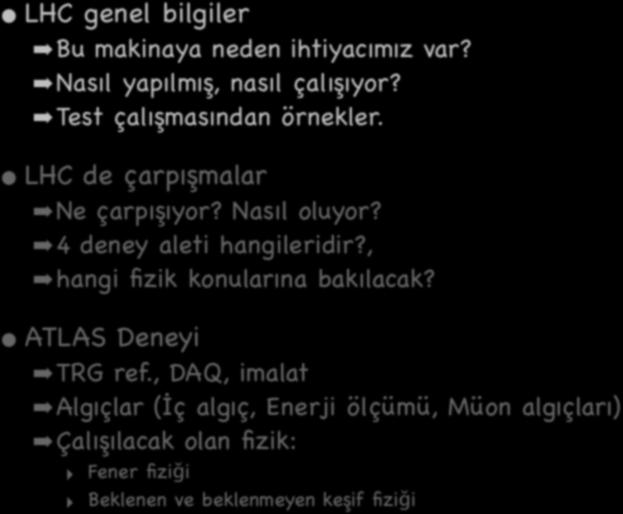 LHC genel bilgiler

Bu makinaya neden ihtiyacımız var?

Nasıl yapılmış, nasıl çalışıyor?

Test çalışmasından örnekler.

LHC de çarpışmalar

Ne çarpışıyor? Nasıl oluyor?

4 deney aleti hangileridir?,

hangi fizik konularına bakılacak?

ATLAS Deneyi

TRG ref., DAQ, imalat

Algıçlar (İç algıç, Enerji ölçümü, Müon algıçları)

Çalışılacak olan fizik:

Fener fiziği

Beklenen ve beklenmeyen keşif fiziği